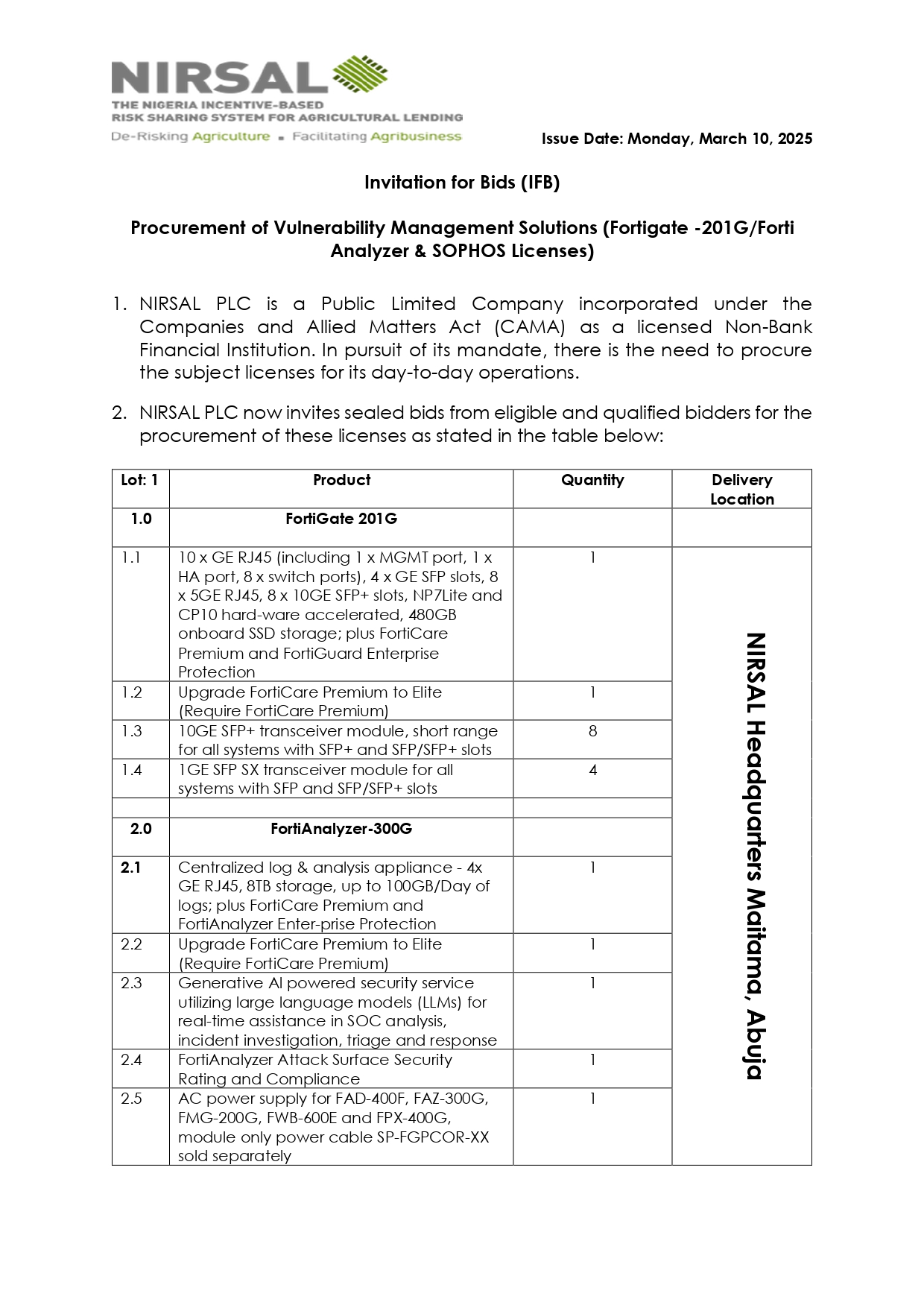 NIRSAL
THE NIGERIA INCENTIVE-BASED RISK SHARING SYSTEM FOR AGRICULTURAL LENDING
De-Risking Agriculture ▪ Facilitating Agribusiness

Issue Date: Monday, March 10, 2025

Invitation for Bids (IFB)

Procurement of Vulnerability Management Solutions (Fortigate -201G/Forti Analyzer & SOPHOS Licenses)

1. NIRSAL PLC is a Public Limited Company incorporated under the Companies and Allied Matters Act (CAMA) as a licensed Non-Bank Financial Institution. In pursuit of its mandate, there is the need to procure the subject licenses for its day-to-day operations.

2. NIRSAL PLC now invites sealed bids from eligible and qualified bidders for the procurement of these licenses as stated in the table below:

| Lot: 1 | Product | Quantity | Delivery Location |
|---|---|---|---|
| 1.0 | FortiGate 201G | | |
| 1.1 | 10 x GE RJ45 (including 1 x MGMT port, 1 x HA port, 8 x switch ports), 4 x GE SFP slots, 8 x 5GE RJ45, 8 x 10GE SFP+ slots, NP7Lite and CP10 hard-ware accelerated, 480GB onboard SSD storage; plus FortiCare Premium and FortiGuard Enterprise Protection | 1 | NIRSAL Headquarters Maitama, Abuja |
| 1.2 | Upgrade FortiCare Premium to Elite (Require FortiCare Premium) | 1 | |
| 1.3 | 10GE SFP+ transceiver module, short range for all systems with SFP+ and SFP/SFP+ slots | 8 | |
| 1.4 | 1GE SFP SX transceiver module for all systems with SFP and SFP/SFP+ slots | 4 | |
| | | | |
| 2.0 | FortiAnalyzer-300G | | |
| 2.1 | Centralized log & analysis appliance - 4x GE RJ45, 8TB storage, up to 100GB/Day of logs; plus FortiCare Premium and FortiAnalyzer Enter-prise Protection | 1 | |
| 2.2 | Upgrade FortiCare Premium to Elite (Require FortiCare Premium) | 1 | |
| 2.3 | Generative AI powered security service utilizing large language models (LLMs) for real-time assistance in SOC analysis, incident investigation, triage and response | 1 | |
| 2.4 | FortiAnalyzer Attack Surface Security Rating and Compliance | 1 | |
| 2.5 | AC power supply for FAD-400F, FAZ-300G, FMG-200G, FWB-600E and FPX-400G, module only power cable SP-FGPCOR-XX sold separately | 1 | |